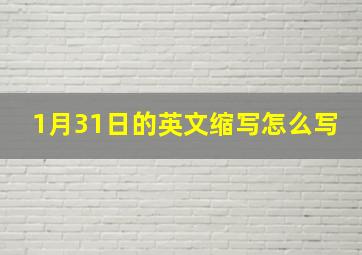 1月31日的英文缩写怎么写